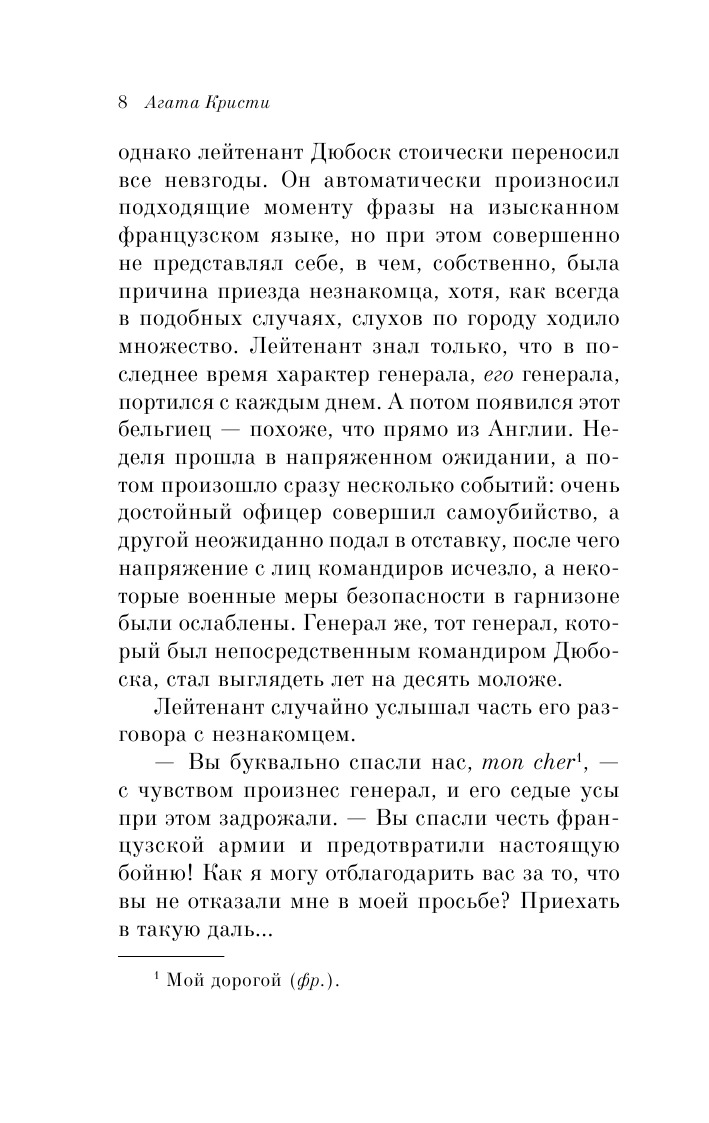 8 Агата Кристи

однако лейтенант Дюбоск стоически переносил все невзгоды. Он автоматически произносил подходящие моменту фразы на изысканном французском языке, но при этом совершенно не представлял себе, в чем, собственно, была причина приезда незнакомца, хотя, как всегда в подобных случаях, слухов по городу ходило множество. Лейтенант знал только, что в последнее время характер генерала, его генерала, портился с каждым днем. А потом появился этот бельгиец — похоже, что прямо из Англии. Неделя прошла в напряженном ожидании, а потом произошло сразу несколько событий: очень достойный офицер совершил самоубийство, а другой неожиданно подал в отставку, после чего напряжение с лиц командиров исчезло, а некоторые военные меры безопасности в гарнизоне были ослаблены. Генерал же, тот генерал, который был непосредственным командиром Дюбоска, стал выглядеть лет на десять моложе.

Лейтенант случайно услышал часть его разговора с незнакомцем.

— Вы буквально спасли нас, mon cher$^1$, — с чувством произнес генерал, и его седые усы при этом задрожали. — Вы спасли честь французской армии и предотвратили настоящую бойню! Как я могу отблагодарить вас за то, что вы не отказали мне в моей просьбе? Приехать в такую даль...

$^1$ Мой дорогой (фр.).